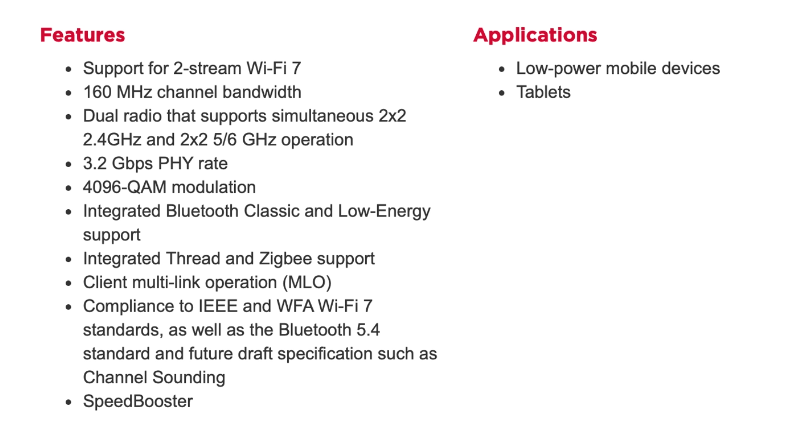 Features

- Support for 2-stream Wi-Fi 7
- 160 MHz channel bandwidth
- Dual radio that supports simultaneous 2x2 2.4GHz and 2x2 5/6 GHz operation
- 3.2 Gbps PHY rate
- 4096-QAM modulation
- Integrated Bluetooth Classic and Low-Energy support
- Integrated Thread and Zigbee support
- Client multi-link operation (MLO)
- Compliance to IEEE and WFA Wi-Fi 7 standards, as well as the Bluetooth 5.4 standard and future draft specification such as Channel Sounding
- SpeedBooster

Applications

- Low-power mobile devices
- Tablets